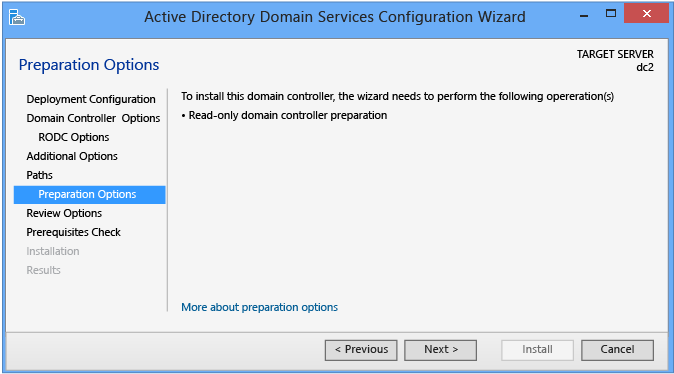 Active Directory Domain Services Configuration Wizard

Preparation Options

TARGET SERVER
dc2

Deployment Configuration
Domain Controller Options
RODC Options
Additional Options
Paths
Preparation Options
Review Options
Prerequisites Check
Installation
Results

To install this domain controller, the wizard needs to perform the following opereration(s)

• Read-only domain controller preparation

More about preparation options

< Previous
Next >
Install
Cancel